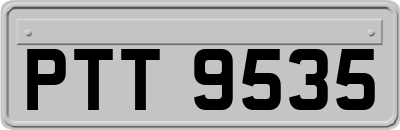 PTT 9535